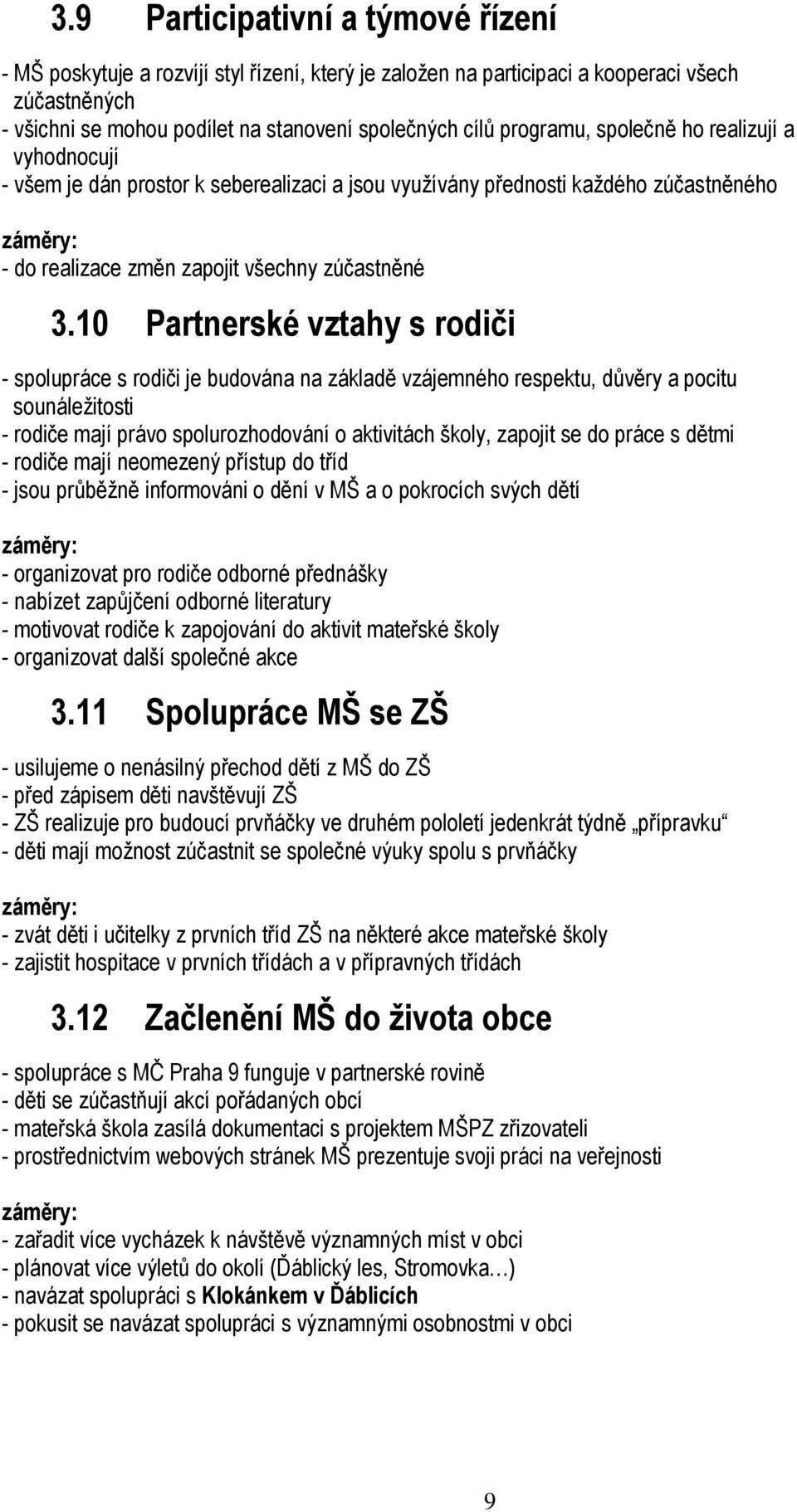 3.9 Participativní a týmové řízení

- MŠ poskytuje a rozvíjí styl řízení, který je založen na participaci a kooperaci všech zúčastněných
- všichni se mohou podílet na stanovení společných cílů programu, společně ho realizují a vyhodnocují
- všem je dán prostor k seberealizaci a jsou využívány přednosti každého zúčastněného

záměry:
- do realizace změn zapojit všechny zúčastněné

3.10 Partnerské vztahy s rodiči

- spolupráce s rodiči je budována na základě vzájemného respektu, důvěry a pocitu sounáležitosti
- rodiče mají právo spolurozhodování o aktivitách školy, zapojit se do práce s dětmi
- rodiče mají neomezený přístup do tříd
- jsou průběžně informováni o dění v MŠ a o pokrocích svých dětí

záměry:
- organizovat pro rodiče odborné přednášky
- nabízet zapůjčení odborné literatury
- motivovat rodiče k zapojování do aktivit mateřské školy
- organizovat další společné akce

3.11 Spolupráce MŠ se ZŠ

- usilujeme o nenásilný přechod dětí z MŠ do ZŠ
- před zápisem děti navštěvují ZŠ
- ZŠ realizuje pro budoucí prvňáčky ve druhém pololetí jedenkrát týdně „přípravku“
- děti mají možnost zúčastnit se společné výuky spolu s prvňáčky

záměry:
- zvát děti i učitelky z prvních tříd ZŠ na některé akce mateřské školy
- zajistit hospitace v prvních třídách a v přípravných třídách

3.12 Začlenění MŠ do života obce

- spolupráce s MČ Praha 9 funguje v partnerské rovině
- děti se zúčastňují akcí pořádaných obcí
- mateřská škola zasílá dokumentaci s projektem MŠPZ zřizovateli
- prostřednictvím webových stránek MŠ prezentuje svoji práci na veřejnosti

záměry:
- zařadit více vycházek k návštěvě významných míst v obci
- plánovat více výletů do okolí (Ďáblický les, Stromovka…)
- navázat spolupráci s Klokánkem v Ďáblicích
- pokusit se navázat spolupráci s významnými osobnostmi v obci

9